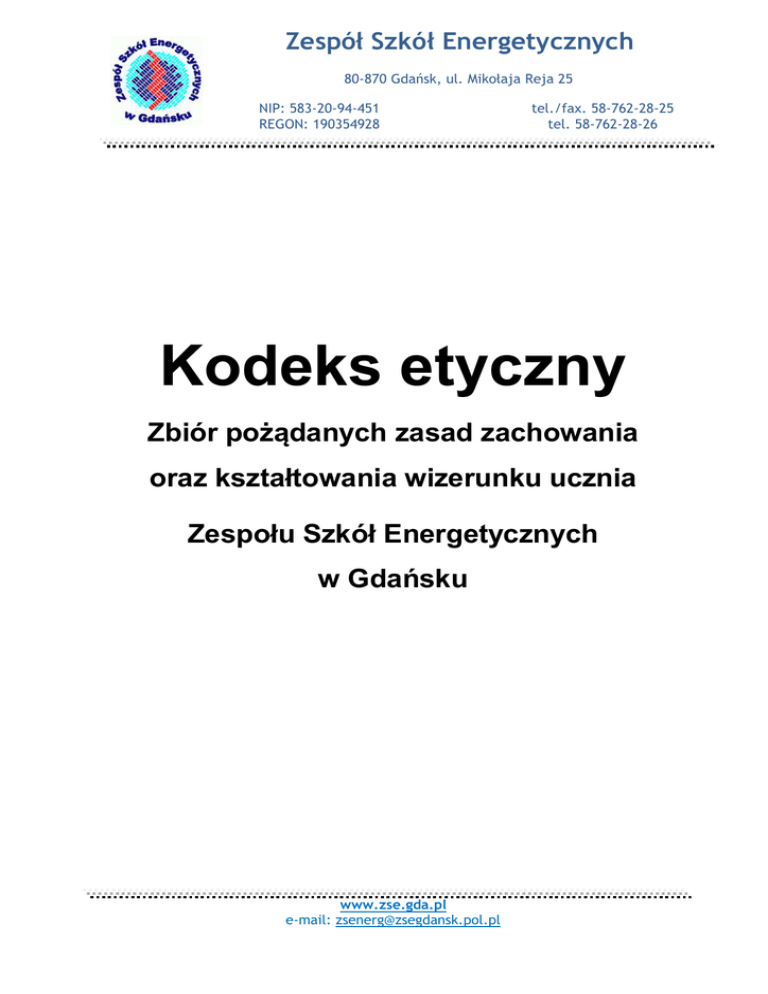 Zespół Szkół Energetycznych w Gdańsku

Zespół Szkół Energetycznych

80-870 Gdańsk, ul. Mikołaja Reja 25

NIP: 583-20-94-451
REGON: 190354928

tel./fax. 58-762-28-25
tel. 58-762-28-26

Kodeks etyczny

Zbiór pożądanych zasad zachowania

oraz kształtowania wizerunku ucznia

Zespołu Szkół Energetycznych

w Gdańsku

www.zse.gda.pl
e-mail: zsenerg@zsegdansk.pol.pl